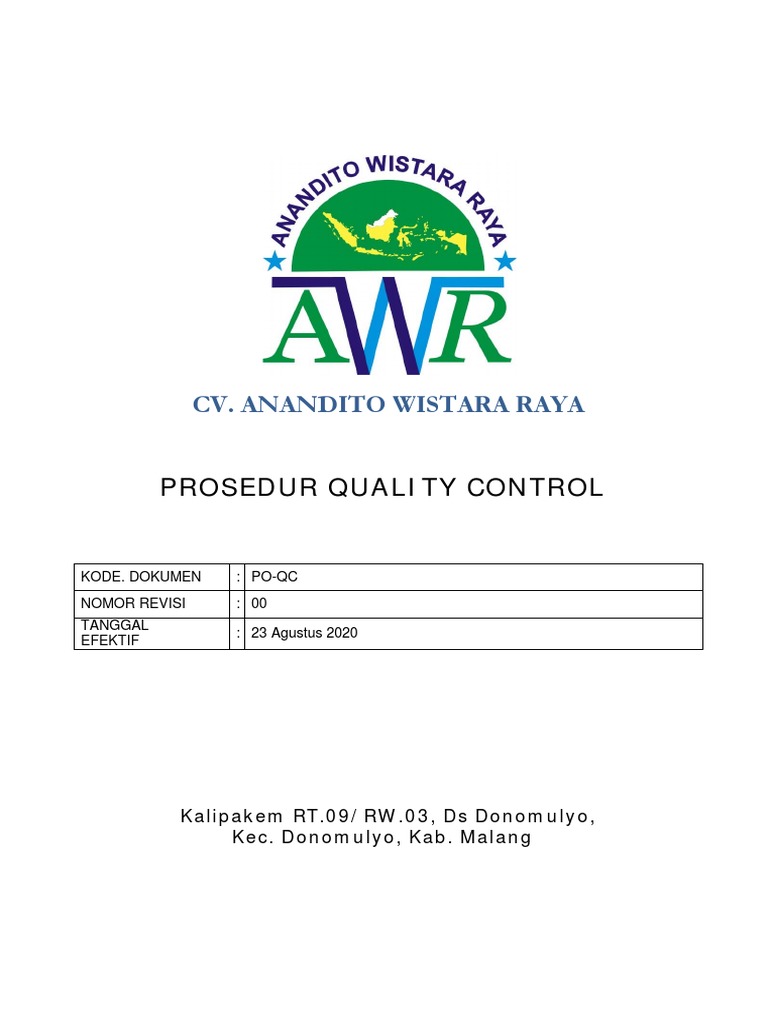 ANANDITO WISTARA RAYA

AWR

CV. ANANDITO WISTARA RAYA

PROSEDUR QUALITY CONTROL

| KODE. DOKUMEN | : | PO-QC |
|---|---|---|
| NOMOR REVISI | : | 00 |
| TANGGAL EFEKTIF | : | 23 Agustus 2020 |

Kalipakem RT.09/ RW.03, Ds Donomulyo, Kec. Donomulyo, Kab. Malang